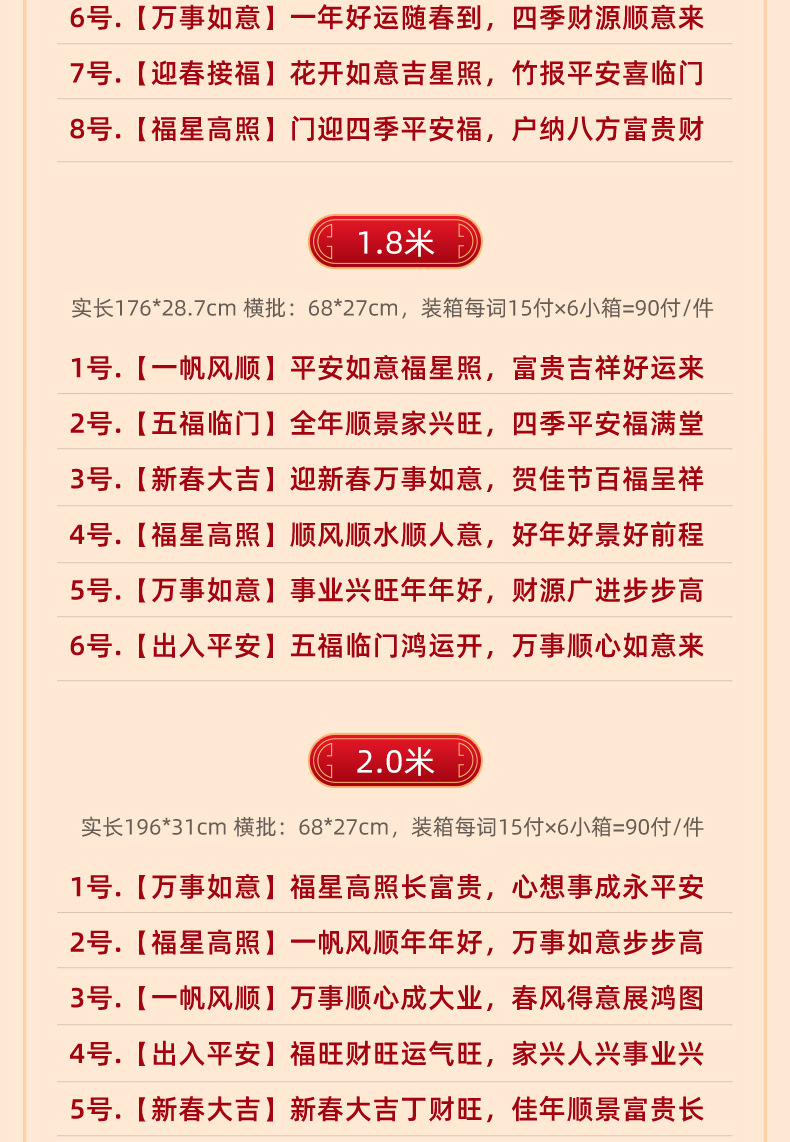 6号.【万事如意】一年好运随春到，四季财源顺意来

7号.【迎春接福】花开如意吉星照，竹报平安喜临门

8号.【福星高照】门迎四季平安福，户纳八方富贵财

1.8米

实长176*28.7cm 横批：68*27cm，装箱每词15付×6小箱=90付/件

1号.【一帆风顺】平安如意福星照，富贵吉祥好运来

2号.【五福临门】全年顺景家兴旺，四季平安福满堂

3号.【新春大吉】迎新春万事如意，贺佳节百福呈祥

4号.【福星高照】顺风顺水顺人意，好年好景好前程

5号.【万事如意】事业兴旺年年好，财源广进步步高

6号.【出入平安】五福临门鸿运开，万事顺心如意来

2.0米

实长196*31cm 横批：68*27cm，装箱每词15付×6小箱=90付/件

1号.【万事如意】福星高照长富贵，心想事成永平安

2号.【福星高照】一帆风顺年年好，万事如意步步高

3号.【一帆风顺】万事顺心成大业，春风得意展鸿图

4号.【出入平安】福旺财旺运气旺，家兴人兴事业兴

5号.【新春大吉】新春大吉丁财旺，佳年顺景富贵长